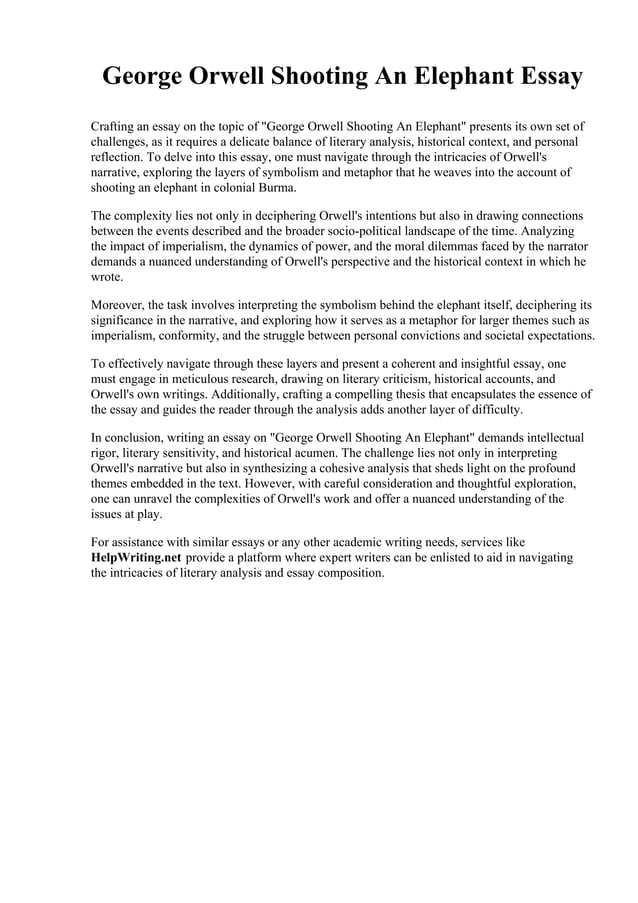 George Orwell Shooting An Elephant Essay

Crafting an essay on the topic of "George Orwell Shooting An Elephant" presents its own set of challenges, as it requires a delicate balance of literary analysis, historical context, and personal reflection. To delve into this essay, one must navigate through the intricacies of Orwell's narrative, exploring the layers of symbolism and metaphor that he weaves into the account of shooting an elephant in colonial Burma.

The complexity lies not only in deciphering Orwell's intentions but also in drawing connections between the events described and the broader socio-political landscape of the time. Analyzing the impact of imperialism, the dynamics of power, and the moral dilemmas faced by the narrator demands a nuanced understanding of Orwell's perspective and the historical context in which he wrote.

Moreover, the task involves interpreting the symbolism behind the elephant itself, deciphering its significance in the narrative, and exploring how it serves as a metaphor for larger themes such as imperialism, conformity, and the struggle between personal convictions and societal expectations.

To effectively navigate through these layers and present a coherent and insightful essay, one must engage in meticulous research, drawing on literary criticism, historical accounts, and Orwell's own writings. Additionally, crafting a compelling thesis that encapsulates the essence of the essay and guides the reader through the analysis adds another layer of difficulty.

In conclusion, writing an essay on "George Orwell Shooting An Elephant" demands intellectual rigor, literary sensitivity, and historical acumen. The challenge lies not only in interpreting Orwell's narrative but also in synthesizing a cohesive analysis that sheds light on the profound themes embedded in the text. However, with careful consideration and thoughtful exploration, one can unravel the complexities of Orwell's work and offer a nuanced understanding of the issues at play.

For assistance with similar essays or any other academic writing needs, services like HelpWriting.net provide a platform where expert writers can be enlisted to aid in navigating the intricacies of literary analysis and essay composition.